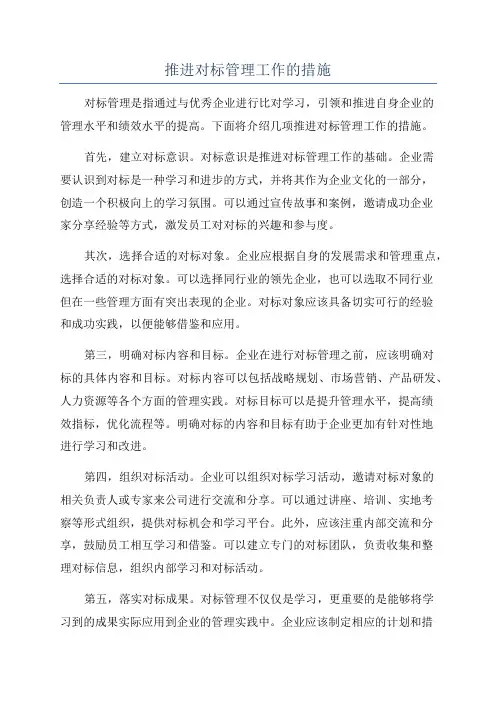 推进对标管理工作的措施

对标管理是指通过与优秀企业进行比对学习，引领和推进自身企业的管理水平和绩效水平的提高。下面将介绍几项推进对标管理工作的措施。

首先，建立对标意识。对标意识是推进对标管理工作的基础。企业需要认识到对标是一种学习和进步的方式，并将其作为企业文化的一部分，创造一个积极向上的学习氛围。可以通过宣传故事和案例，邀请成功企业家分享经验等方式，激发员工对对标的兴趣和参与度。

其次，选择合适的对标对象。企业应根据自身的发展需求和管理重点，选择合适的对标对象。可以选择同行业的领先企业，也可以选取不同行业但在一些管理方面有突出表现的企业。对标对象应该具备切实可行的经验和成功实践，以便能够借鉴和应用。

第三，明确对标内容和目标。企业在进行对标管理之前，应该明确对标的具体内容和目标。对标内容可以包括战略规划、市场营销、产品研发、人力资源等各个方面的管理实践。对标目标可以是提升管理水平，提高绩效指标，优化流程等。明确对标的内容和目标有助于企业更加有针对性地进行学习和改进。

第四，组织对标活动。企业可以组织对标学习活动，邀请对标对象的相关负责人或专家来公司进行交流和分享。可以通过讲座、培训、实地考察等形式组织，提供对标机会和学习平台。此外，应该注重内部交流和分享，鼓励员工相互学习和借鉴。可以建立专门的对标团队，负责收集和整理对标信息，组织内部学习和对标活动。

第五，落实对标成果。对标管理不仅仅是学习，更重要的是能够将学习到的成果实际应用到企业的管理实践中。企业应该制定相应的计划和措